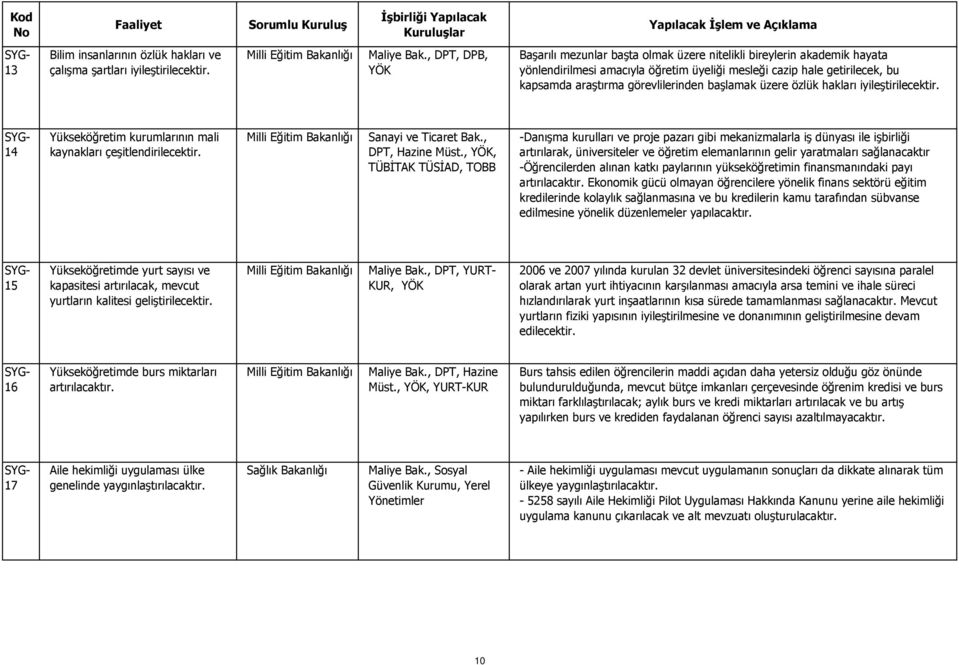 | Kod No | Faaliyet | Sorumlu Kuruluş | İşbirliği Yapılacak Kuruluşlar | Yapılacak İşlem ve Açıklama |
|---|---|---|---|---|
| SYG-13 | Bilim insanlarının özlük hakları ve çalışma şartları iyileştirilecektir. | Milli Eğitim Bakanlığı | Maliye Bak., DPT, DPB, YÖK | Başarılı mezunlar başta olmak üzere nitelikli bireylerin akademik hayata yönlendirilmesi amacıyla öğretim üyeliği mesleği cazip hale getirilecek, bu kapsamda araştırma görevlilerinden başlamak üzere özlük hakları iyileştirilecektir. |
| SYG-14 | Yükseköğretim kurumlarının mali kaynakları çeşitlendirilecektir. | Milli Eğitim Bakanlığı | Sanayi ve Ticaret Bak., DPT, Hazine Müst., YÖK, TÜBİTAK TÜSİAD, TOBB | -Danışma kurulları ve proje pazarı gibi mekanizmalarla iş dünyası ile işbirliği artırılarak, üniversiteler ve öğretim elemanlarının gelir yaratmaları sağlanacaktır -Öğrencilerden alınan katkı paylarının yükseköğretimin finansmanındaki payı artırılacaktır. Ekonomik gücü olmayan öğrencilere yönelik finans sektörü eğitim kredilerinde kolaylık sağlanmasına ve bu kredilerin kamu tarafından sübvanse edilmesine yönelik düzenlemeler yapılacaktır. |
| SYG-15 | Yükseköğretimde yurt sayısı ve kapasitesi artırılacak, mevcut yurtların kalitesi geliştirilecektir. | Milli Eğitim Bakanlığı | Maliye Bak., DPT, YURT-KUR, YÖK | 2006 ve 2007 yılında kurulan 32 devlet üniversitesindeki öğrenci sayısına paralel olarak artan yurt ihtiyacının karşılanması amacıyla arsa temini ve ihale süreci hızlandırılarak yurt inşaatlarının kısa sürede tamamlanması sağlanacaktır. Mevcut yurtların fiziki yapısının iyileştirilmesine ve donanımının geliştirilmesine devam edilecektir. |
| SYG-16 | Yükseköğretimde burs miktarları artırılacaktır. | Milli Eğitim Bakanlığı | Maliye Bak., DPT, Hazine Müst., YÖK, YURT-KUR | Burs tahsis edilen öğrencilerin maddi açıdan daha yetersiz olduğu göz önünde bulundurulduğunda, mevcut bütçe imkanları çerçevesinde öğrenim kredisi ve burs miktarı farklılaştırılacak; aylık burs ve kredi miktarları artırılacak ve bu artış yapılırken burs ve krediden faydalanan öğrenci sayısı azaltılmayacaktır. |
| SYG-17 | Aile hekimliği uygulaması ülke genelinde yaygınlaştırılacaktır. | Sağlık Bakanlığı | Maliye Bak., Sosyal Güvenlik Kurumu, Yerel Yönetimler | - Aile hekimliği uygulaması mevcut uygulamanın sonuçları da dikkate alınarak tüm ülkeye yaygınlaştırılacaktır. - 5258 sayılı Aile Hekimliği Pilot Uygulaması Hakkında Kanunu yerine aile hekimliği uygulama kanunu çıkarılacak ve alt mevzuatı oluşturulacaktır. |

10